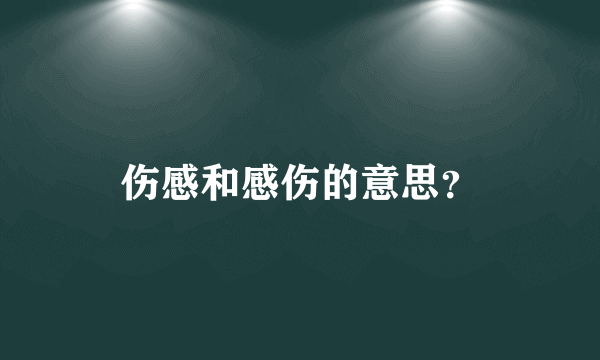 伤感和感伤的意思?